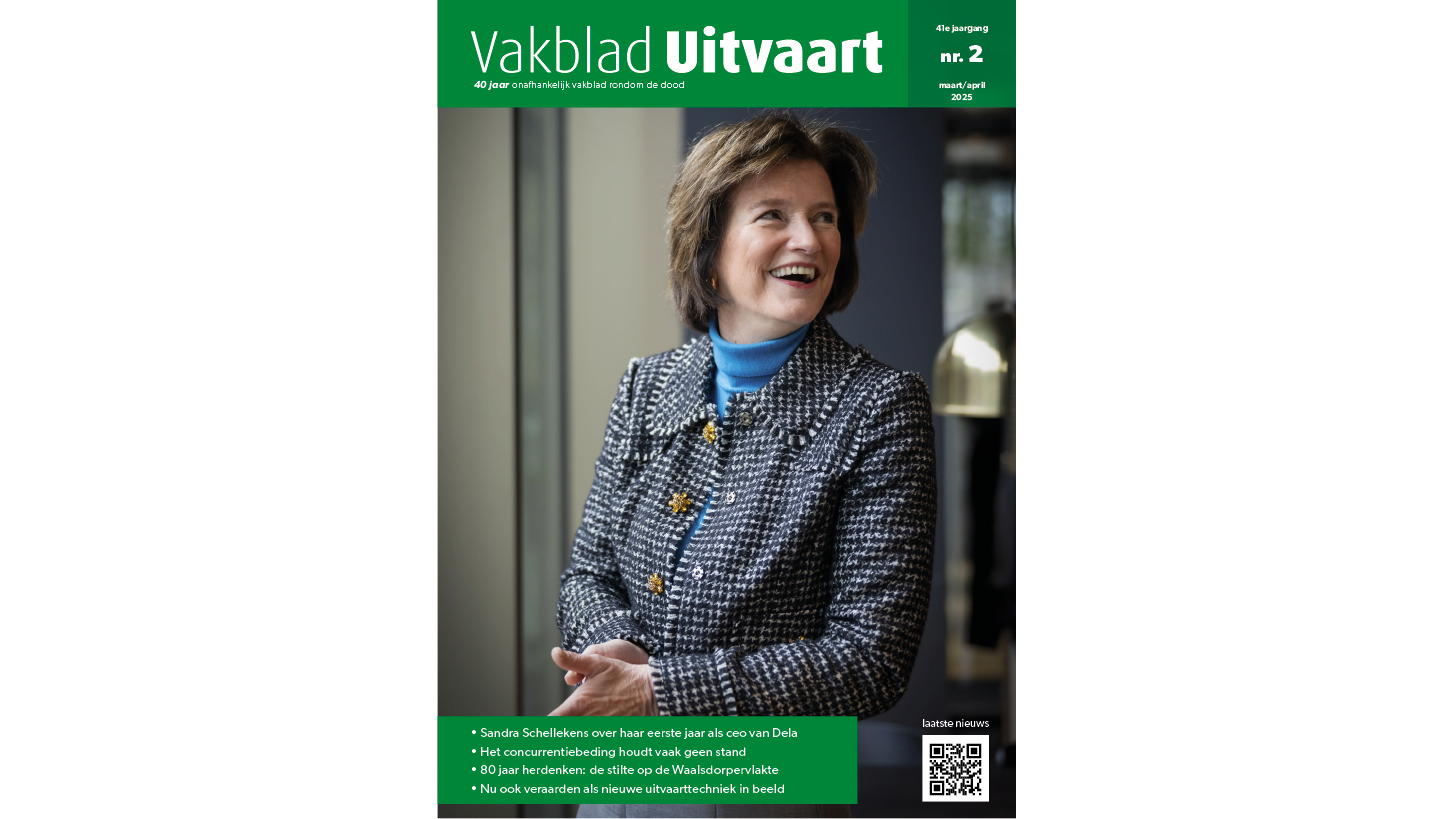 Vakblad Uitvaart
40 jaar onafhankelijk vakblad rondom de dood

41e jaargang
nr. 2
maart/april
2025

• Sandra Schellekens over haar eerste jaar als ceo van Dela
• Het concurrentiebeding houdt vaak geen stand
• 80 jaar herdenken: de stilte op de Waalsdorpervlakte
• Nu ook veraarden als nieuwe uitvaarttechniek in beeld

laatste nieuws